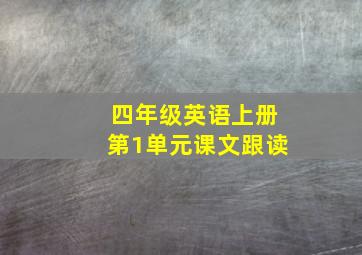 四年级英语上册
第1单元课文跟读